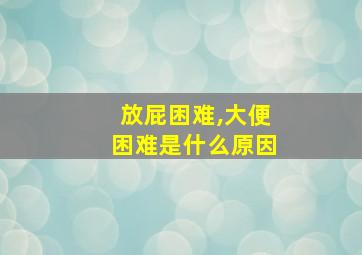 放屁困难,大便困难是什么原因